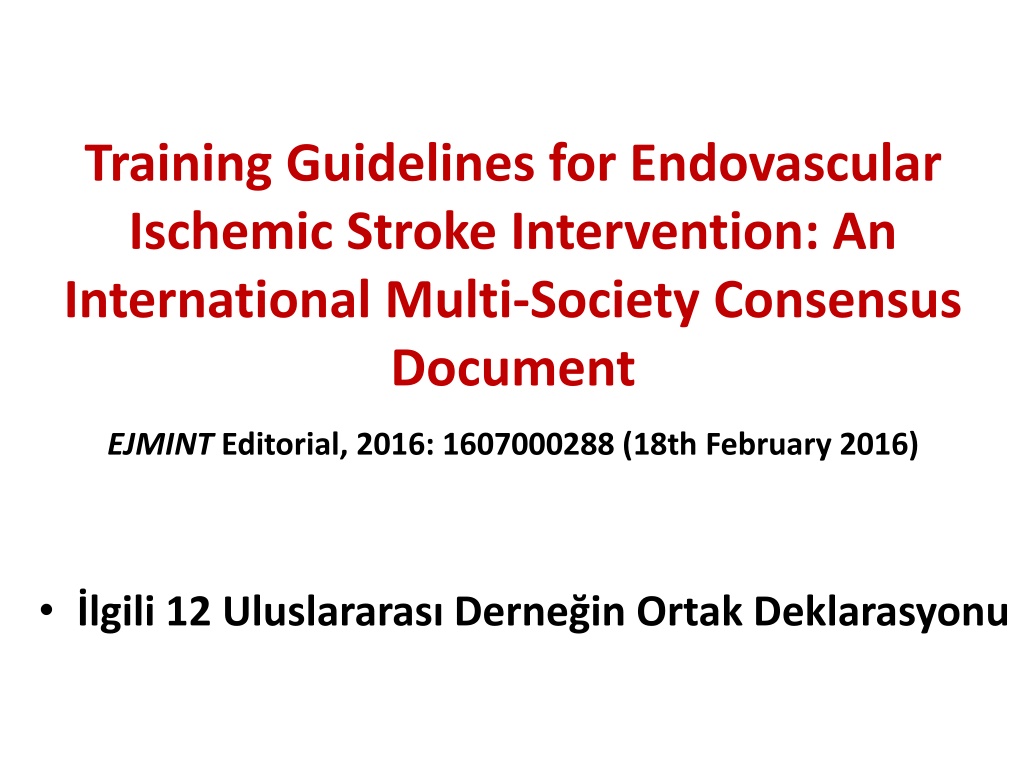 Training Guidelines for Endovascular Ischemic Stroke Intervention: An International Multi-Society Consensus Document

EJMINT Editorial, 2016: 1607000288 (18th February 2016)

• İlgili 12 Uluslararası Derneğin Ortak Deklarasyonu